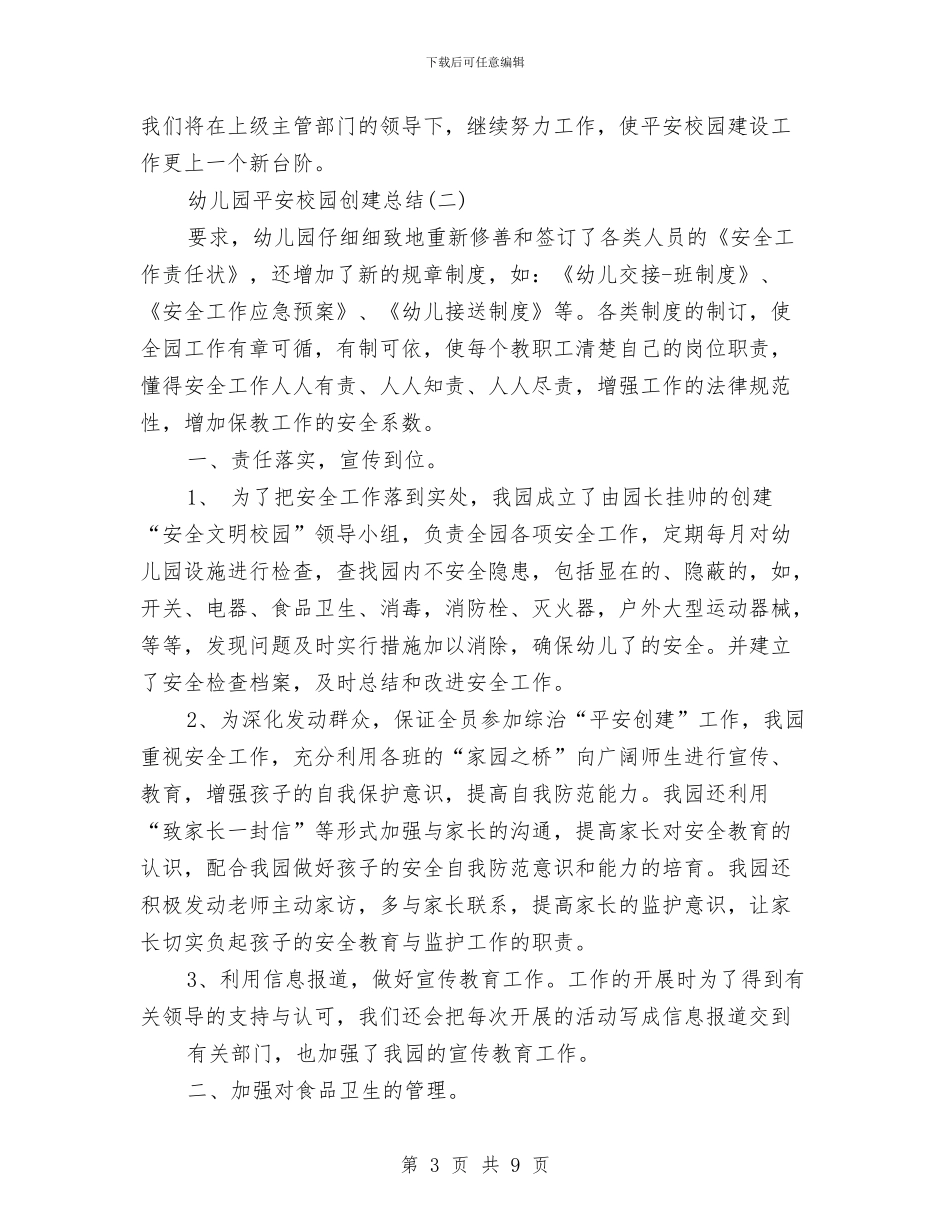 下载后可任意编辑

我们将在上级主管部门的领导下，继续努力工作，使平安校园建设工作更上一个新台阶。

幼儿园平安校园创建总结(二)

要求，幼儿园仔细细致地重新修善和签订了各类人员的《安全工作责任状》，还增加了新的规章制度，如：《幼儿交接-班制度》、《安全工作应急预案》、《幼儿接送制度》等。各类制度的制订，使全园工作有章可循，有制可依，使每个教职工清楚自己的岗位职责，懂得安全工作人人有责、人人知责、人人尽责，增强工作的法律规范性，增加保教工作的安全系数。

一、责任落实，宣传到位。

1、 为了把安全工作落到实处，我园成立了由园长挂帅的创建“安全文明校园”领导小组，负责全园各项安全工作，定期每月对幼儿园设施进行检查，查找园内不安全隐患，包括显在的、隐蔽的，如，开关、电器、食品卫生、消毒，消防栓、灭火器，户外大型运动器械，等等，发现问题及时实行措施加以消除，确保幼儿了的安全。并建立了安全检查档案，及时总结和改进安全工作。

2、为深化发动群众，保证全员参加综治“平安创建”工作，我园重视安全工作，充分利用各班的“家园之桥”向广阔师生进行宣传、教育，增强孩子的自我保护意识，提高自我防范能力。我园还利用“致家长一封信”等形式加强与家长的沟通，提高家长对安全教育的认识，配合我园做好孩子的安全自我防范意识和能力的培育。我园还积极发动老师主动家访，多与家长联系，提高家长的监护意识，让家长切实负起孩子的安全教育与监护工作的职责。

3、利用信息报道，做好宣传教育工作。工作的开展时为了得到有关领导的支持与认可，我们还会把每次开展的活动写成信息报道交到

有关部门，也加强了我园的宣传教育工作。

二、加强对食品卫生的管理。

第 3 页 共 9 页